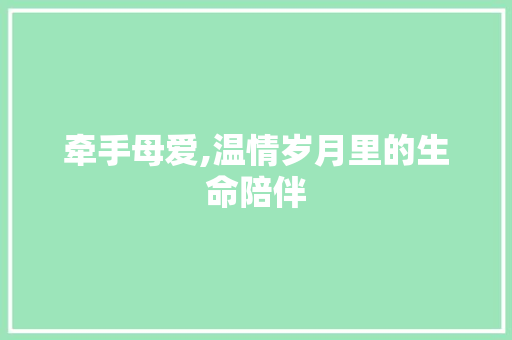 牵手母爱,温情岁月里的生命陪伴